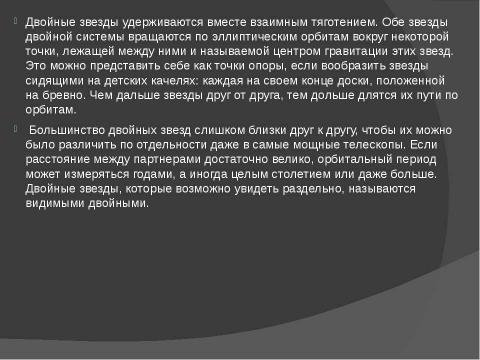 Двойные звезды удерживаются вместе взаимным тяготением. Обе звезды двойной системы вращаются по эллиптическим орбитам вокруг некоторой точки, лежащей между ними и называемой центром гравитации этих звезд. Это можно представить себе как точки опоры, если вообразить звезды сидящими на детских качелях: каждая на своем конце доски, положенной на бревно. Чем дальше звезды друг от друга, тем дольше длятся их пути по орбитам.

Большинство двойных звезд слишком близки друг к другу, чтобы их можно было различить по отдельности даже в самые мощные телескопы. Если расстояние между партнерами достаточно велико, орбитальный период может измеряться годами, а иногда целым столетием или даже больше. Двойные звезды, которые возможно увидеть раздельно, называются видимыми двойными.